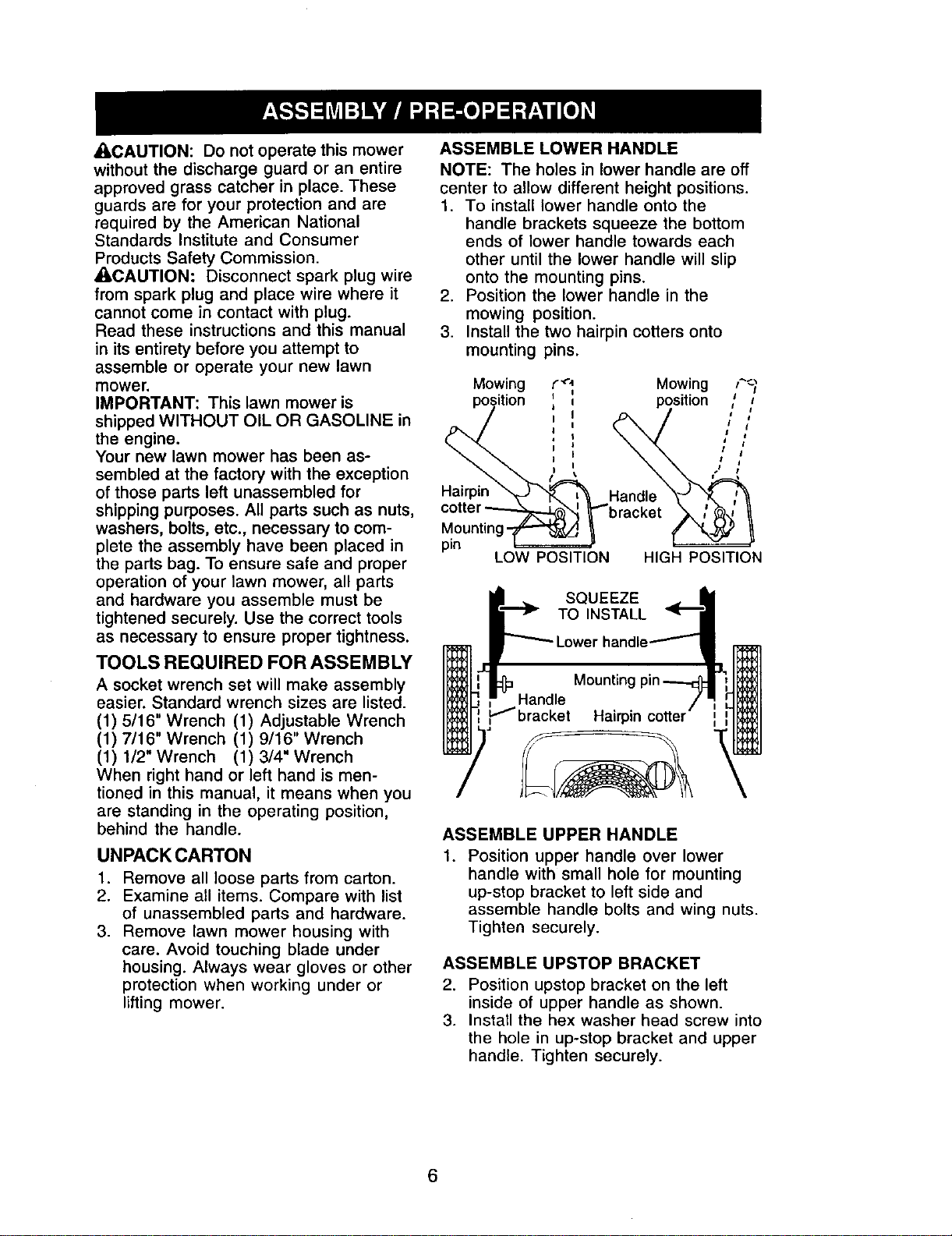 ASSEMBLY / PRE-OPERATION

CAUTION: Do not operate this mower without the discharge guard or an entire approved grass catcher in place. These guards are for your protection and are required by the American National Standards Institute and Consumer Products Safety Commission.

CAUTION: Disconnect spark plug wire from spark plug and place wire where it cannot come in contact with plug.

Read these instructions and this manual in its entirety before you attempt to assemble or operate your new lawn mower.

IMPORTANT: This lawn mower is shipped WITHOUT OIL OR GASOLINE in the engine.

Your new lawn mower has been assembled at the factory with the exception of those parts left unassembled for shipping purposes. All parts such as nuts, washers, bolts, etc., necessary to complete the assembly have been placed in the parts bag. To ensure safe and proper operation of your lawn mower, all parts and hardware you assemble must be tightened securely. Use the correct tools as necessary to ensure proper tightness.

TOOLS REQUIRED FOR ASSEMBLY

A socket wrench set will make assembly easier. Standard wrench sizes are listed.
(1) 5/16" Wrench (1) Adjustable Wrench
(1) 7/16" Wrench (1) 9/16" Wrench
(1) 1/2" Wrench (1) 3/4" Wrench

When right hand or left hand is mentioned in this manual, it means when you are standing in the operating position, behind the handle.

UNPACK CARTON

1. Remove all loose parts from carton.
2. Examine all items. Compare with list of unassembled parts and hardware.
3. Remove lawn mower housing with care. Avoid touching blade under housing. Always wear gloves or other protection when working under or lifting mower.

ASSEMBLE LOWER HANDLE

NOTE: The holes in lower handle are off center to allow different height positions.

1. To install lower handle onto the handle brackets squeeze the bottom ends of lower handle towards each other until the lower handle will slip onto the mounting pins.
2. Position the lower handle in the mowing position.
3. Install the two hairpin cotters onto mounting pins.

Mowing position
Hairpin cotter
Mounting pin
Handle bracket
LOW POSITION
Mowing position
HIGH POSITION

SQUEEZE TO INSTALL
Lower handle
Mounting pin
Handle bracket
Hairpin cotter

ASSEMBLE UPPER HANDLE

1. Position upper handle over lower handle with small hole for mounting up-stop bracket to left side and assemble handle bolts and wing nuts. Tighten securely.

ASSEMBLE UPSTOP BRACKET

2. Position upstop bracket on the left inside of upper handle as shown.
3. Install the hex washer head screw into the hole in up-stop bracket and upper handle. Tighten securely.

6